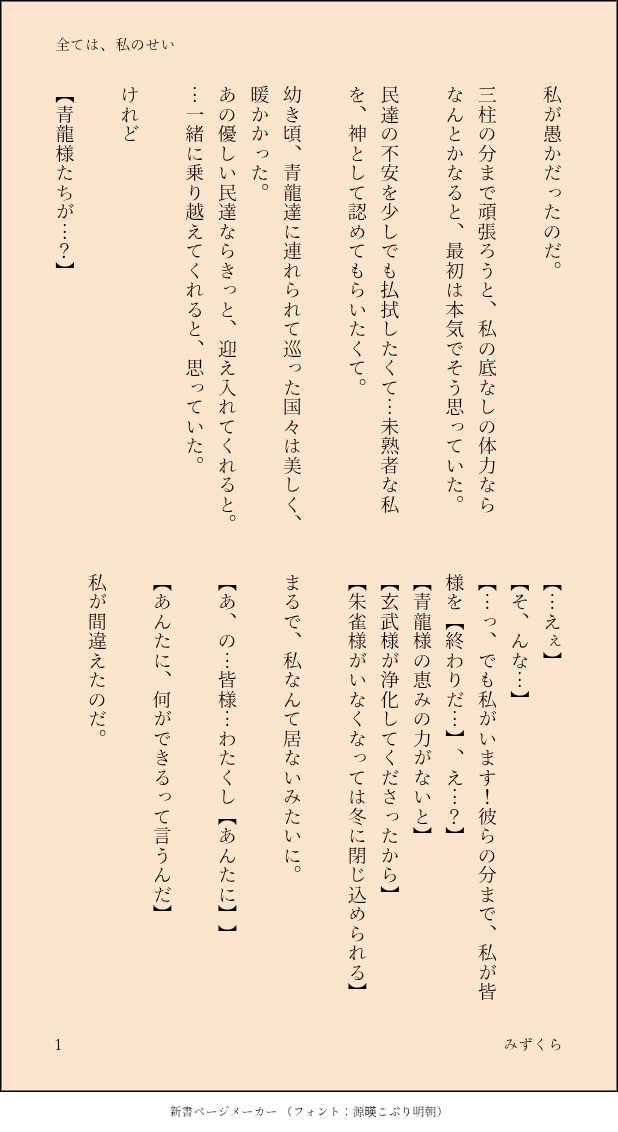 全ては、私のせい

私が愚かだったのだ。

三柱の分まで頑張ろうと、私の底なしの体力ならなんとかなると、最初は本気でそう思っていた。

民達の不安を少しでも払拭したくて…未熟者な私を、神として認めてもらいたくて。

幼き頃、青龍達に連れられて巡った国々は美しく、暖かかった。
あの優しい民達ならきっと、迎え入れてくれると。
…一緒に乗り越えてくれると、思っていた。

けれど

【青龍様たちが…?】

【…えぇ】
【そ、んな…】
【…っ、でも私がいます!彼らの分まで、私が皆様を【終わりだ…】、え…?】
【青龍様の恵みの力がないと】
【玄武様が浄化してくださったから】
【朱雀様がいなくなっては冬に閉じ込められる】

まるで、私なんて居ないみたいに。

【あ、の…皆様…わたくし【あんたに】】

【あんたに、何ができるって言うんだ】

私が間違えたのだ。

1

みずくら

新書ページメーカー（フォント：源暎こぶり明朝）